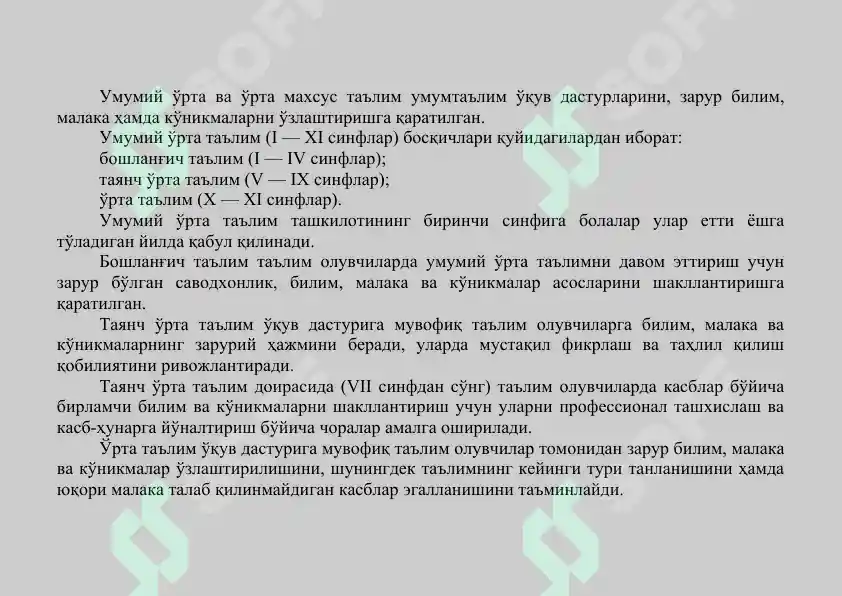 Умумий ўрта ва ўрта махсус таълим умумтаълим ўқув дастурларини, зарур билим, малака ҳамда кўникмаларни ўзлаштиришга қаратилган.

Умумий ўрта таълим (I — XI синфлар) босқичлари қуйидагилардан иборат:

бошланғич таълим (I — IV синфлар);

таянч ўрта таълим (V — IX синфлар);

ўрта таълим (X — XI синфлар).

Умумий ўрта таълим ташкилотининг биринчи синфига болалар улар етти ёшга тўладиган йилда қабул қилинади.

Бошланғич таълим таълим олувчиларда умумий ўрта таълимни давом эттириш учун зарур бўлган саводхонлик, билим, малака ва кўникмалар асосларини шакллантиришга қаратилган.

Таянч ўрта таълим ўқув дастурига мувофиқ таълим олувчиларга билим, малака ва кўникмаларнинг зарурий ҳажмини беради, уларда мустақил фикрлаш ва таҳлил қилиш қобилиятини ривожлантиради.

Таянч ўрта таълим доирасида (VII синфдан сўнг) таълим олувчиларда касблар бўйича бирламчи билим ва кўникмаларни шакллантириш учун уларни профессионал ташхислаш ва касб-ҳунарга йўналтириш бўйича чоралар амалга оширилади.

Ўрта таълим ўқув дастурига мувофиқ таълим олувчилар томонидан зарур билим, малака ва кўникмалар ўзлаштирилишини, шунингдек таълимнинг кейинги тури танланишини ҳамда юқори малака талаб қилинмайдиган касблар эгалланишини таъминлайди.